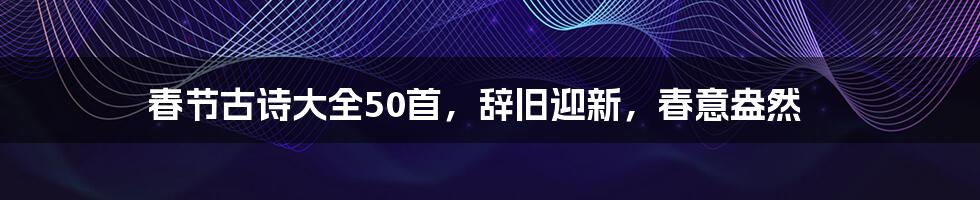 春节古诗大全50首，辞旧迎新，春意盎然